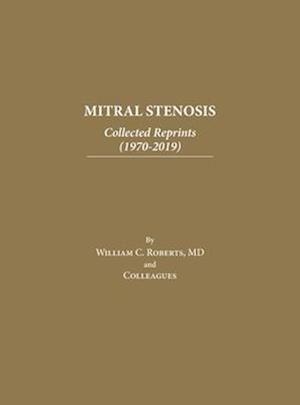 MITRAL STENOSIS

Collected Reprints
(1970-2019)

By
William C. Roberts, MD
and
Colleagues